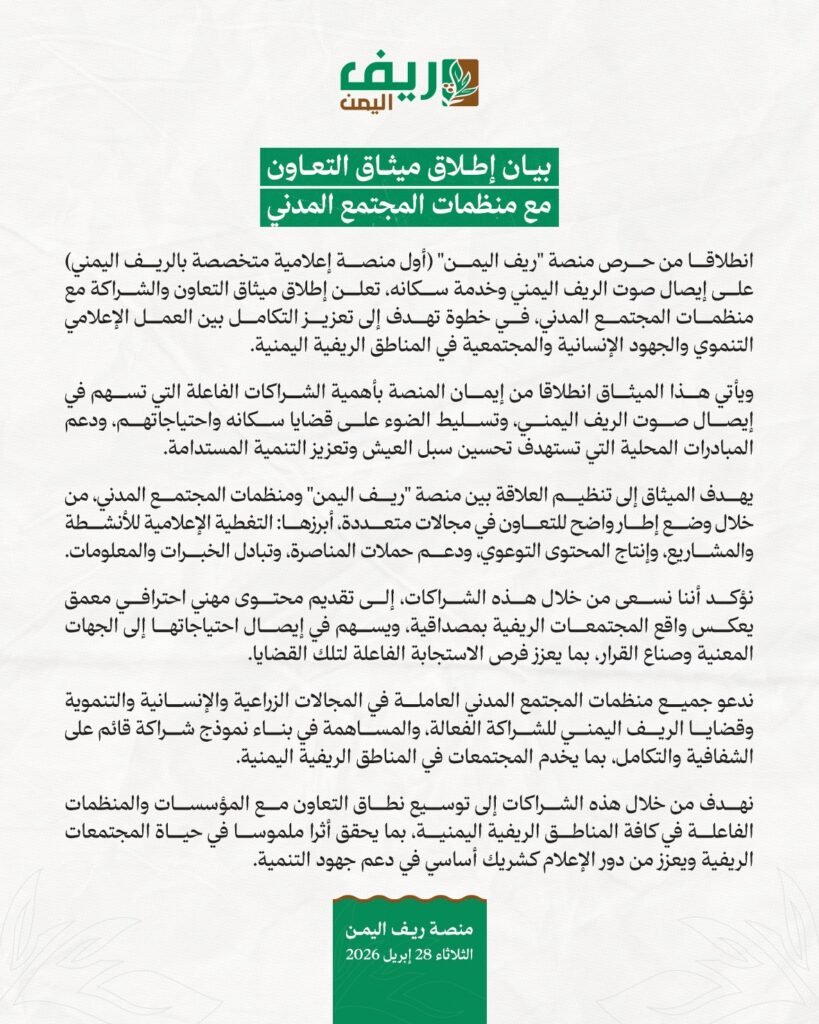 ريف اليمن

بيان إطلاق ميثاق التعاون
مع منظمات المجتمع المدني

انطلاقا من حرص منصة "ريف اليمن" (أول منصة إعلامية متخصصة بالريف اليمني) على إيصال صوت الريف اليمني وخدمة سكانه، تعلن إطلاق ميثاق التعاون والشراكة مع منظمات المجتمع المدني، في خطوة تهدف إلى تعزيز التكامل بين العمل الإعلامي التنموي والجهود الإنسانية والمجتمعية في المناطق الريفية اليمنية.

ويأتي هذا الميثاق انطلاقا من إيمان المنصة بأهمية الشراكات الفاعلة التي تسهم في إيصال صوت الريف اليمني، وتسليط الضوء على قضايا سكانه واحتياجاتهم، ودعم المبادرات المحلية التي تستهدف تحسين سبل العيش وتعزيز التنمية المستدامة.

يهدف الميثاق إلى تنظيم العلاقة بين منصة "ريف اليمن" ومنظمات المجتمع المدني، من خلال وضع إطار واضح للتعاون في مجالات متعددة، أبرزها: التغطية الإعلامية للأنشطة والمشاريع، وإنتاج المحتوى التوعوي، ودعم حملات المناصرة، وتبادل الخبرات والمعلومات.

نؤكد أننا نسعى من خلال هذه الشراكات، إلى تقديم محتوى مهني احترافي معمق يعكس واقع المجتمعات الريفية بمصداقية، ويسهم في إيصال احتياجاتها إلى الجهات المعنية وصناع القرار، بما يعزز فرص الاستجابة الفاعلة لتلك القضايا.

ندعو جميع منظمات المجتمع المدني العاملة في المجالات الزراعية والإنسانية والتنموية وقضايا الريف اليمني للشراكة الفعالة، والمساهمة في بناء نموذج شراكة قائم على الشفافية والتكامل، بما يخدم المجتمعات في المناطق الريفية اليمنية.

نهدف من خلال هذه الشراكات إلى توسيع نطاق التعاون مع المؤسسات والمنظمات الفاعلة في كافة المناطق الريفية اليمنية، بما يحقق أثرا ملموسا في حياة المجتمعات الريفية ويعزز من دور الإعلام كشريك أساسي في دعم جهود التنمية.

منصة ريف اليمن
الثلاثاء 28 إبريل 2026